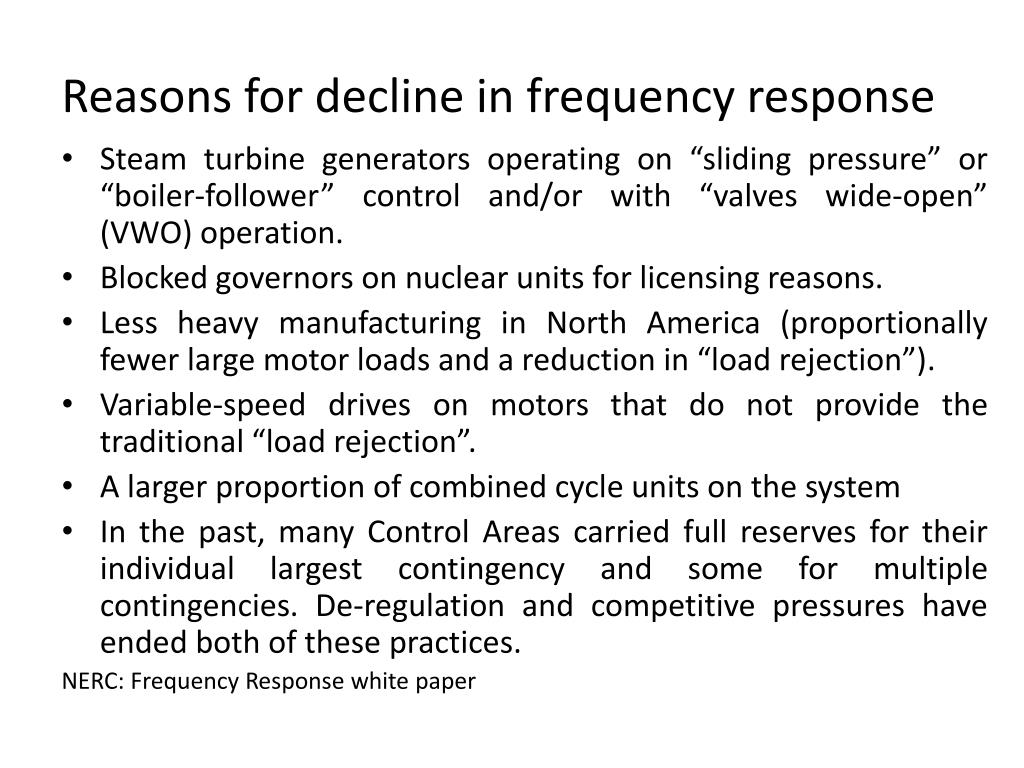 Reasons for decline in frequency response

• Steam turbine generators operating on “sliding pressure” or “boiler-follower” control and/or with “valves wide-open” (VWO) operation.
• Blocked governors on nuclear units for licensing reasons.
• Less heavy manufacturing in North America (proportionally fewer large motor loads and a reduction in “load rejection”).
• Variable-speed drives on motors that do not provide the traditional “load rejection”.
• A larger proportion of combined cycle units on the system
• In the past, many Control Areas carried full reserves for their individual largest contingency and some for multiple contingencies. De-regulation and competitive pressures have ended both of these practices.

NERC: Frequency Response white paper